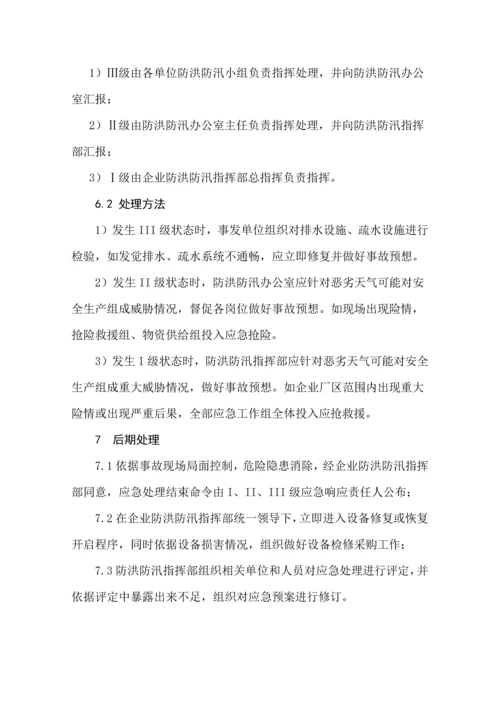 1）Ⅲ级由各单位防洪防汛小组负责指挥处理，并向防洪防汛办公室汇报；

2）Ⅱ级由防洪防汛办公室主任负责指挥处理，并向防洪防汛指挥部汇报；

3）Ⅰ级由企业防洪防汛指挥部总指挥负责指挥。

6.2 处理方法

1）发生 III 级状态时，事发单位组织对排水设施、疏水设施进行检验，如发觉排水、疏水系统不通畅，应立即修复并做好事故预想。

2）发生 II 级状态时，防洪防汛办公室应针对恶劣天气可能对安全生产组成威胁情况，督促各岗位做好事故预想。如现场出现险情，抢险救援组、物资供给组投入应急抢险。

3）发生 I 级状态时，防洪防汛指挥部应针对恶劣天气可能对安全生产组成重大威胁情况，做好事故预想。如企业厂区范围内出现重大险情或出现严重后果，全部应急工作组全体投入应抢救援。

7　后期处理

7.1 依据事故现场局面控制，危险隐患消除，经企业防洪防汛指挥部同意，应急处理结束命令由 I、II、III 级应急响应责任人公布；

7.2 在企业防洪防汛指挥部统一领导下，立即进入设备修复或恢复开启程序，同时依据设备损害情况，组织做好设备检修采购工作；

7.3 防洪防汛指挥部组织相关单位和人员对应急处理进行评定，并依据评定中暴露出来不足，组织对应急预案进行修订。